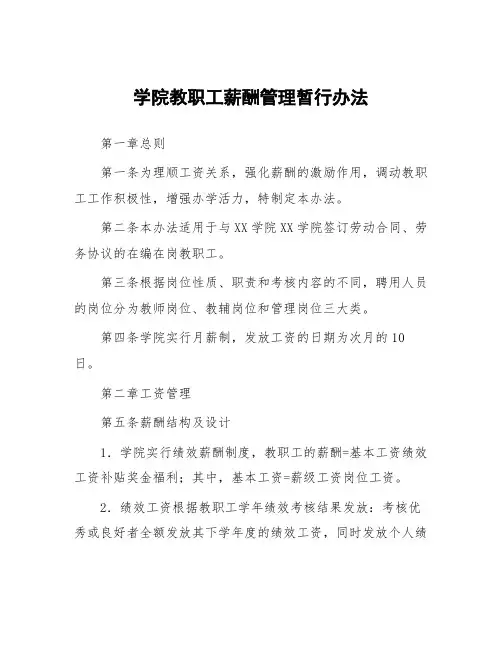 学院教职工薪酬管理暂行办法

第一章总则

第一条为理顺工资关系，强化薪酬的激励作用，调动教职工工作积极性，增强办学活力，特制定本办法。

第二条本办法适用于与XX学院XX学院签订劳动合同、劳务协议的在编在岗教职工。

第三条根据岗位性质、职责和考核内容的不同，聘用人员的岗位分为教师岗位、教辅岗位和管理岗位三大类。

第四条学院实行月薪制，发放工资的日期为次月的10日。

第二章工资管理

第五条薪酬结构及设计

1．学院实行绩效薪酬制度，教职工的薪酬=基本工资绩效工资补贴奖金福利；其中，基本工资=薪级工资岗位工资。

2．绩效工资根据教职工学年绩效考核结果发放：考核优秀或良好者全额发放其下学年度的绩效工资，同时发放个人绩